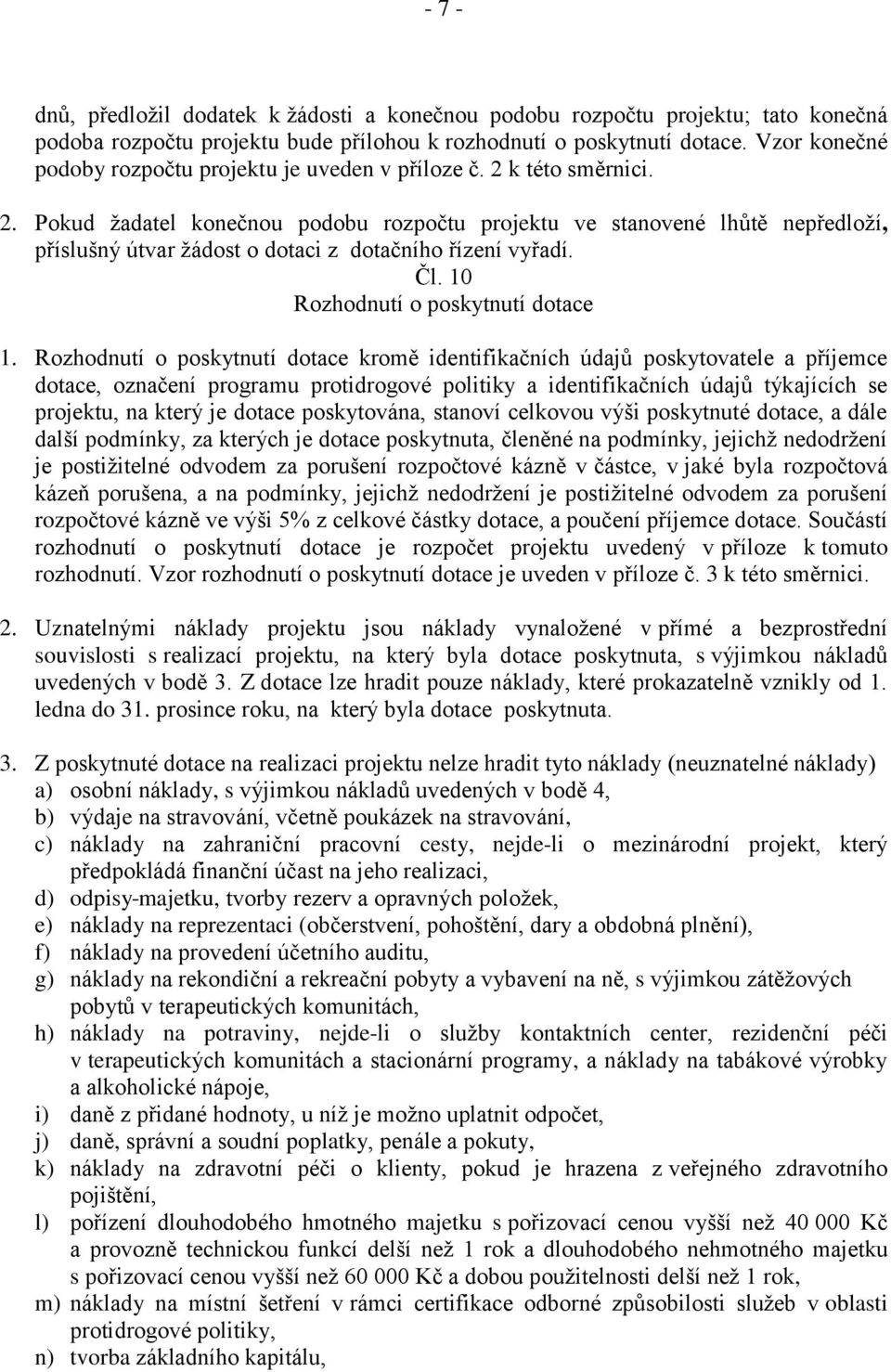 - 7 -

dnů, předložil dodatek k žádosti a konečnou podobu rozpočtu projektu; tato konečná podoba rozpočtu projektu bude přílohou k rozhodnutí o poskytnutí dotace. Vzor konečné podoby rozpočtu projektu je uveden v příloze č. 2 k této směrnici.

2. Pokud žadatel konečnou podobu rozpočtu projektu ve stanovené lhůtě nepředloží, příslušný útvar žádost o dotaci z dotačního řízení vyřadí.

Čl. 10
Rozhodnutí o poskytnutí dotace

1. Rozhodnutí o poskytnutí dotace kromě identifikačních údajů poskytovatele a příjemce dotace, označení programu protidrogové politiky a identifikačních údajů týkajících se projektu, na který je dotace poskytována, stanoví celkovou výši poskytnuté dotace, a dále další podmínky, za kterých je dotace poskytnuta, členěné na podmínky, jejichž nedodržení je postižitelné odvodem za porušení rozpočtové kázně v částce, v jaké byla rozpočtová kázeň porušena, a na podmínky, jejichž nedodržení je postižitelné odvodem za porušení rozpočtové kázně ve výši 5% z celkové částky dotace, a poučení příjemce dotace. Součástí rozhodnutí o poskytnutí dotace je rozpočet projektu uvedený v příloze k tomuto rozhodnutí. Vzor rozhodnutí o poskytnutí dotace je uveden v příloze č. 3 k této směrnici.

2. Uznatelnými náklady projektu jsou náklady vynaložené v přímé a bezprostřední souvislosti s realizací projektu, na který byla dotace poskytnuta, s výjimkou nákladů uvedených v bodě 3. Z dotace lze hradit pouze náklady, které prokazatelně vznikly od 1. ledna do 31. prosince roku, na který byla dotace poskytnuta.

3. Z poskytnuté dotace na realizaci projektu nelze hradit tyto náklady (neuznatelné náklady)
a) osobní náklady, s výjimkou nákladů uvedených v bodě 4,
b) výdaje na stravování, včetně poukázek na stravování,
c) náklady na zahraniční pracovní cesty, nejde-li o mezinárodní projekt, který předpokládá finanční účast na jeho realizaci,
d) odpisy-majetku, tvorby rezerv a opravných položek,
e) náklady na reprezentaci (občerstvení, pohoštění, dary a obdobná plnění),
f) náklady na provedení účetního auditu,
g) náklady na rekondiční a rekreační pobyty a vybavení na ně, s výjimkou zátěžových pobytů v terapeutických komunitách,
h) náklady na potraviny, nejde-li o služby kontaktních center, rezidenční péči v terapeutických komunitách a stacionární programy, a náklady na tabákové výrobky a alkoholické nápoje,
i) daně z přidané hodnoty, u níž je možno uplatnit odpočet,
j) daně, správní a soudní poplatky, penále a pokuty,
k) náklady na zdravotní péči o klienty, pokud je hrazena z veřejného zdravotního pojištění,
l) pořízení dlouhodobého hmotného majetku s pořizovací cenou vyšší než 40 000 Kč a provozně technickou funkcí delší než 1 rok a dlouhodobého nehmotného majetku s pořizovací cenou vyšší než 60 000 Kč a dobou použitelnosti delší než 1 rok,
m) náklady na místní šetření v rámci certifikace odborné způsobilosti služeb v oblasti protidrogové politiky,
n) tvorba základního kapitálu,